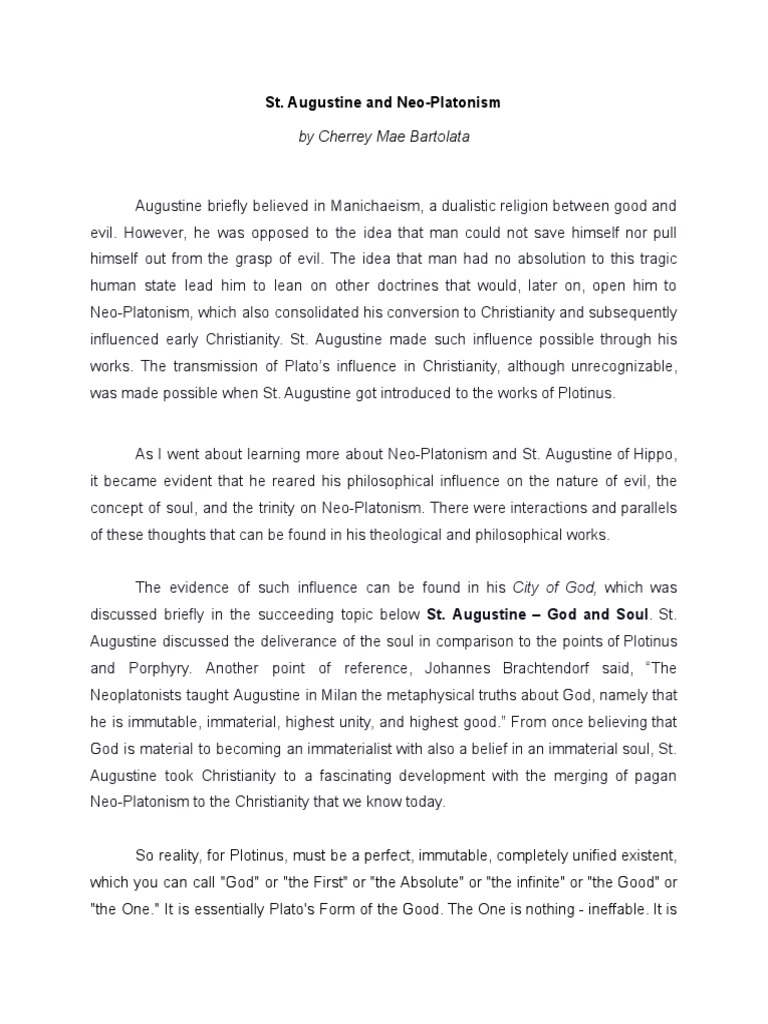 St. Augustine and Neo-Platonism

by Cherrey Mae Bartolata

Augustine briefly believed in Manichaeism, a dualistic religion between good and evil. However, he was opposed to the idea that man could not save himself nor pull himself out from the grasp of evil. The idea that man had no absolution to this tragic human state lead him to lean on other doctrines that would, later on, open him to Neo-Platonism, which also consolidated his conversion to Christianity and subsequently influenced early Christianity. St. Augustine made such influence possible through his works. The transmission of Plato's influence in Christianity, although unrecognizable, was made possible when St. Augustine got introduced to the works of Plotinus.

As I went about learning more about Neo-Platonism and St. Augustine of Hippo, it became evident that he reared his philosophical influence on the nature of evil, the concept of soul, and the trinity on Neo-Platonism. There were interactions and parallels of these thoughts that can be found in his theological and philosophical works.

The evidence of such influence can be found in his City of God, which was discussed briefly in the succeeding topic below St. Augustine – God and Soul. St. Augustine discussed the deliverance of the soul in comparison to the points of Plotinus and Porphyry. Another point of reference, Johannes Brachtendorf said, "The Neoplatonists taught Augustine in Milan the metaphysical truths about God, namely that he is immutable, immaterial, highest unity, and highest good." From once believing that God is material to becoming an immaterialist with also a belief in an immaterial soul, St. Augustine took Christianity to a fascinating development with the merging of pagan Neo-Platonism to the Christianity that we know today.

So reality, for Plotinus, must be a perfect, immutable, completely unified existent, which you can call "God" or "the First" or "the Absolute" or "the infinite" or "the Good" or "the One." It is essentially Plato's Form of the Good. The One is nothing - ineffable. It is